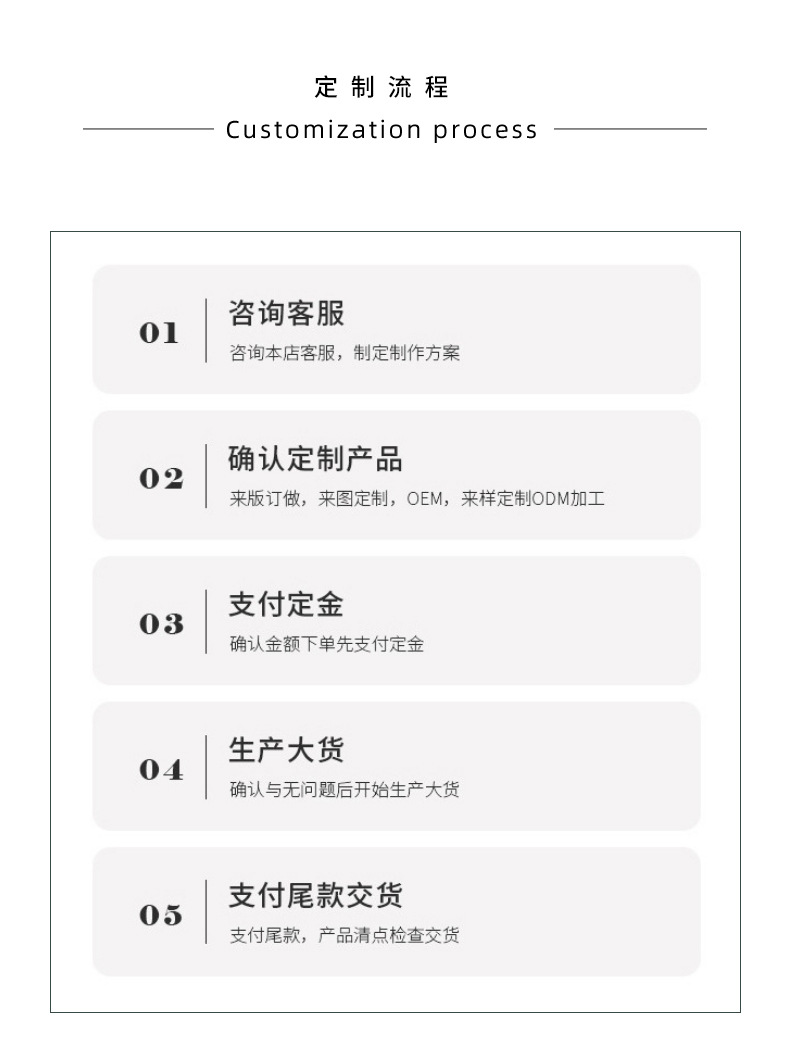 定制流程

Customization process

01

咨询客服

咨询本店客服，制定制作方案

02

确认定制产品

来版订做，来图定制，OEM，来样定制ODM加工

03

支付定金

确认金额下单先支付定金

04

生产大货

确认与无问题后开始生产大货

05

支付尾款交货

支付尾款，产品清点检查交货